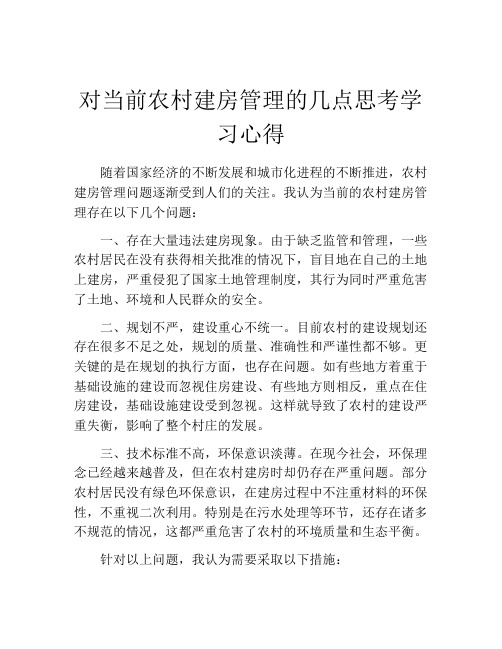 对当前农村建房管理的几点思考学习心得

随着国家经济的不断发展和城市化进程的不断推进，农村建房管理问题逐渐受到人们的关注。我认为当前的农村建房管理存在以下几个问题：

一、存在大量违法建房现象。由于缺乏监管和管理，一些农村居民在没有获得相关批准的情况下，盲目地在自己的土地上建房，严重侵犯了国家土地管理制度，其行为同时严重危害了土地、环境和人民群众的安全。

二、规划不严，建设重心不统一。目前农村的建设规划还存在很多不足之处，规划的质量、准确性和严谨性都不够。更关键的是在规划的执行方面，也存在问题。如有些地方着重于基础设施的建设而忽视住房建设、有些地方则相反，重点在住房建设，基础设施建设受到忽视。这样就导致了农村的建设严重失衡，影响了整个村庄的发展。

三、技术标准不高，环保意识淡薄。在现今社会，环保理念已经越来越普及，但在农村建房时却仍存在严重问题。部分农村居民没有绿色环保意识，在建房过程中不注重材料的环保性，不重视二次利用。特别是在污水处理等环节，还存在诸多不规范的情况，这都严重危害了农村的环境质量和生态平衡。

针对以上问题，我认为需要采取以下措施：